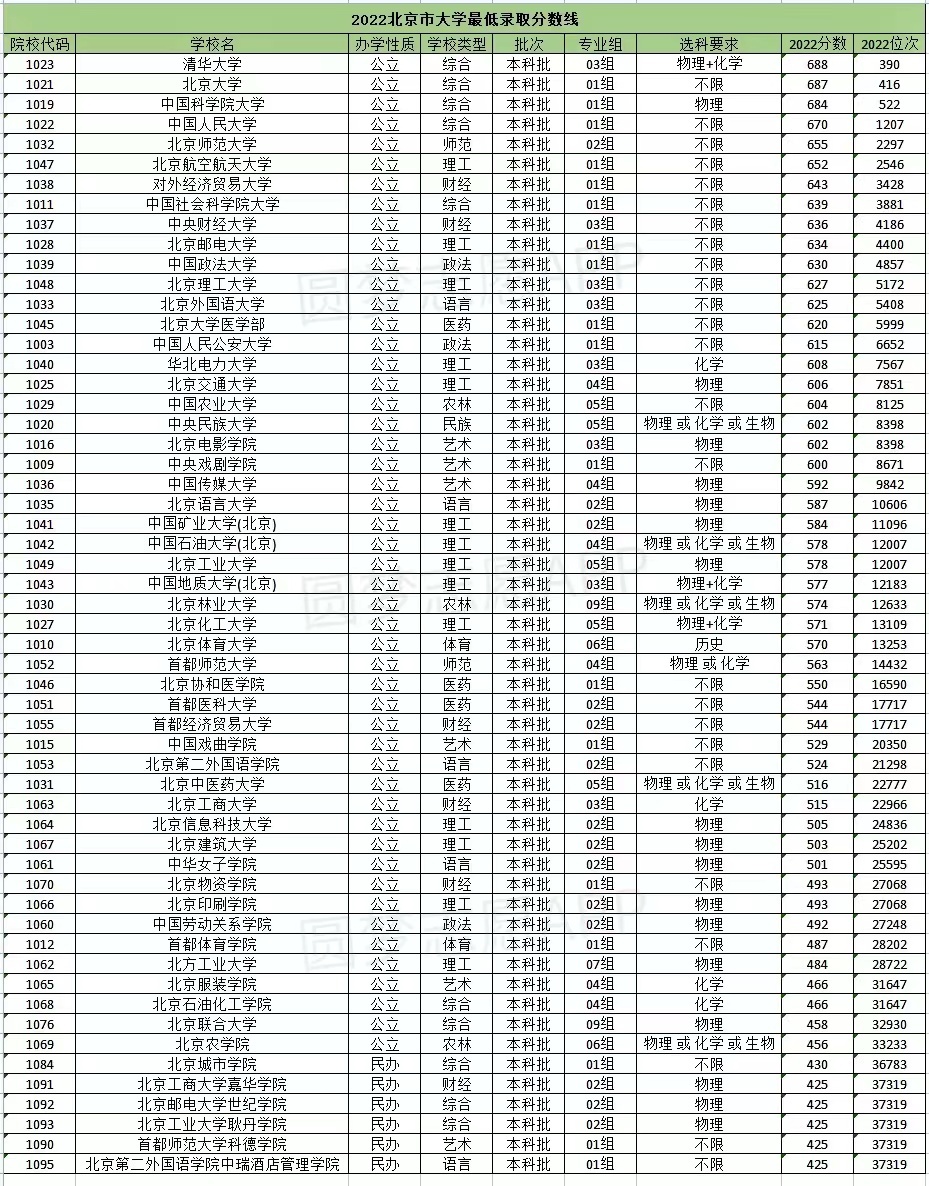 2022北京市大学最低录取分数线

| 院校代码 | 学校名 | 办学性质 | 学校类型 | 批次 | 专业组 | 选科要求 | 2022分数 | 2022位次 |
|---|---|---|---|---|---|---|---|---|
| 1023 | 清华大学 | 公立 | 综合 | 本科批 | 03组 | 物理+化学 | 688 | 390 |
| 1021 | 北京大学 | 公立 | 综合 | 本科批 | 01组 | 不限 | 687 | 416 |
| 1019 | 中国科学院大学 | 公立 | 综合 | 本科批 | 01组 | 物理 | 684 | 522 |
| 1022 | 中国人民大学 | 公立 | 综合 | 本科批 | 01组 | 不限 | 670 | 1207 |
| 1032 | 北京师范大学 | 公立 | 师范 | 本科批 | 02组 | 不限 | 655 | 2297 |
| 1047 | 北京航空航天大学 | 公立 | 理工 | 本科批 | 01组 | 不限 | 652 | 2546 |
| 1038 | 对外经济贸易大学 | 公立 | 财经 | 本科批 | 01组 | 不限 | 643 | 3428 |
| 1011 | 中国社会科学院大学 | 公立 | 综合 | 本科批 | 01组 | 不限 | 639 | 3881 |
| 1037 | 中央财经大学 | 公立 | 财经 | 本科批 | 03组 | 不限 | 636 | 4186 |
| 1028 | 北京邮电大学 | 公立 | 理工 | 本科批 | 01组 | 不限 | 634 | 4400 |
| 1039 | 中国政法大学 | 公立 | 政法 | 本科批 | 01组 | 不限 | 630 | 4857 |
| 1048 | 北京理工大学 | 公立 | 理工 | 本科批 | 03组 | 不限 | 627 | 5172 |
| 1033 | 北京外国语大学 | 公立 | 语言 | 本科批 | 03组 | 不限 | 625 | 5408 |
| 1045 | 北京大学医学部 | 公立 | 医药 | 本科批 | 01组 | 不限 | 620 | 5999 |
| 1003 | 中国人民公安大学 | 公立 | 政法 | 本科批 | 01组 | 不限 | 615 | 6652 |
| 1040 | 华北电力大学 | 公立 | 理工 | 本科批 | 03组 | 化学 | 608 | 7567 |
| 1025 | 北京交通大学 | 公立 | 理工 | 本科批 | 04组 | 物理 | 606 | 7851 |
| 1029 | 中国农业大学 | 公立 | 农林 | 本科批 | 05组 | 不限 | 604 | 8125 |
| 1020 | 中央民族大学 | 公立 | 民族 | 本科批 | 05组 | 物理 或 化学 或 生物 | 602 | 8398 |
| 1016 | 北京电影学院 | 公立 | 艺术 | 本科批 | 03组 | 物理 | 602 | 8398 |
| 1009 | 中央戏剧学院 | 公立 | 艺术 | 本科批 | 01组 | 不限 | 600 | 8671 |
| 1036 | 中国传媒大学 | 公立 | 艺术 | 本科批 | 04组 | 物理 | 592 | 9842 |
| 1035 | 北京语言大学 | 公立 | 语言 | 本科批 | 02组 | 物理 | 587 | 10606 |
| 1041 | 中国矿业大学(北京) | 公立 | 理工 | 本科批 | 02组 | 物理 | 584 | 11096 |
| 1042 | 中国石油大学(北京) | 公立 | 理工 | 本科批 | 04组 | 物理 或 化学 或 生物 | 578 | 12007 |
| 1049 | 北京工业大学 | 公立 | 理工 | 本科批 | 05组 | 物理 | 578 | 12007 |
| 1043 | 中国地质大学(北京) | 公立 | 理工 | 本科批 | 03组 | 物理+化学 | 577 | 12183 |
| 1030 | 北京林业大学 | 公立 | 农林 | 本科批 | 09组 | 物理 或 化学 或 生物 | 574 | 12633 |
| 1027 | 北京化工大学 | 公立 | 理工 | 本科批 | 05组 | 物理+化学 | 571 | 13109 |
| 1010 | 北京体育大学 | 公立 | 体育 | 本科批 | 06组 | 历史 | 570 | 13253 |
| 1052 | 首都师范大学 | 公立 | 师范 | 本科批 | 04组 | 物理 或 化学 | 563 | 14432 |
| 1046 | 北京协和医学院 | 公立 | 医药 | 本科批 | 01组 | 不限 | 550 | 16590 |
| 1051 | 首都医科大学 | 公立 | 医药 | 本科批 | 02组 | 不限 | 544 | 17717 |
| 1055 | 首都经济贸易大学 | 公立 | 财经 | 本科批 | 02组 | 不限 | 544 | 17717 |
| 1015 | 中国戏曲学院 | 公立 | 艺术 | 本科批 | 01组 | 不限 | 529 | 20350 |
| 1053 | 北京第二外国语学院 | 公立 | 语言 | 本科批 | 02组 | 不限 | 524 | 21298 |
| 1031 | 北京中医药大学 | 公立 | 医药 | 本科批 | 05组 | 物理 或 化学 或 生物 | 516 | 22777 |
| 1063 | 北京工商大学 | 公立 | 财经 | 本科批 | 03组 | 化学 | 515 | 22966 |
| 1064 | 北京信息科技大学 | 公立 | 理工 | 本科批 | 02组 | 物理 | 505 | 24836 |
| 1067 | 北京建筑大学 | 公立 | 理工 | 本科批 | 02组 | 物理 | 503 | 25202 |
| 1061 | 中华女子学院 | 公立 | 语言 | 本科批 | 02组 | 物理 | 501 | 25595 |
| 1070 | 北京物资学院 | 公立 | 财经 | 本科批 | 01组 | 不限 | 493 | 27068 |
| 1066 | 北京印刷学院 | 公立 | 理工 | 本科批 | 02组 | 物理 | 493 | 27068 |
| 1060 | 中国劳动关系学院 | 公立 | 政法 | 本科批 | 02组 | 物理 | 492 | 27248 |
| 1012 | 首都体育学院 | 公立 | 体育 | 本科批 | 01组 | 不限 | 487 | 28202 |
| 1062 | 北方工业大学 | 公立 | 理工 | 本科批 | 07组 | 物理 | 484 | 28722 |
| 1065 | 北京服装学院 | 公立 | 艺术 | 本科批 | 04组 | 化学 | 466 | 31647 |
| 1068 | 北京石油化工学院 | 公立 | 综合 | 本科批 | 04组 | 化学 | 466 | 31647 |
| 1076 | 北京联合大学 | 公立 | 综合 | 本科批 | 09组 | 物理 | 458 | 32930 |
| 1069 | 北京农学院 | 公立 | 农林 | 本科批 | 06组 | 物理 或 化学 或 生物 | 456 | 33233 |
| 1084 | 北京城市学院 | 民办 | 综合 | 本科批 | 01组 | 不限 | 430 | 36783 |
| 1091 | 北京工商大学嘉华学院 | 民办 | 财经 | 本科批 | 02组 | 物理 | 425 | 37319 |
| 1092 | 北京邮电大学世纪学院 | 民办 | 综合 | 本科批 | 02组 | 物理 | 425 | 37319 |
| 1093 | 北京工业大学耿丹学院 | 民办 | 综合 | 本科批 | 02组 | 物理 | 425 | 37319 |
| 1090 | 首都师范大学科德学院 | 民办 | 艺术 | 本科批 | 01组 | 不限 | 425 | 37319 |
| 1095 | 北京第二外国语学院中瑞酒店管理学院 | 民办 | 语言 | 本科批 | 01组 | 不限 | 425 | 37319 |